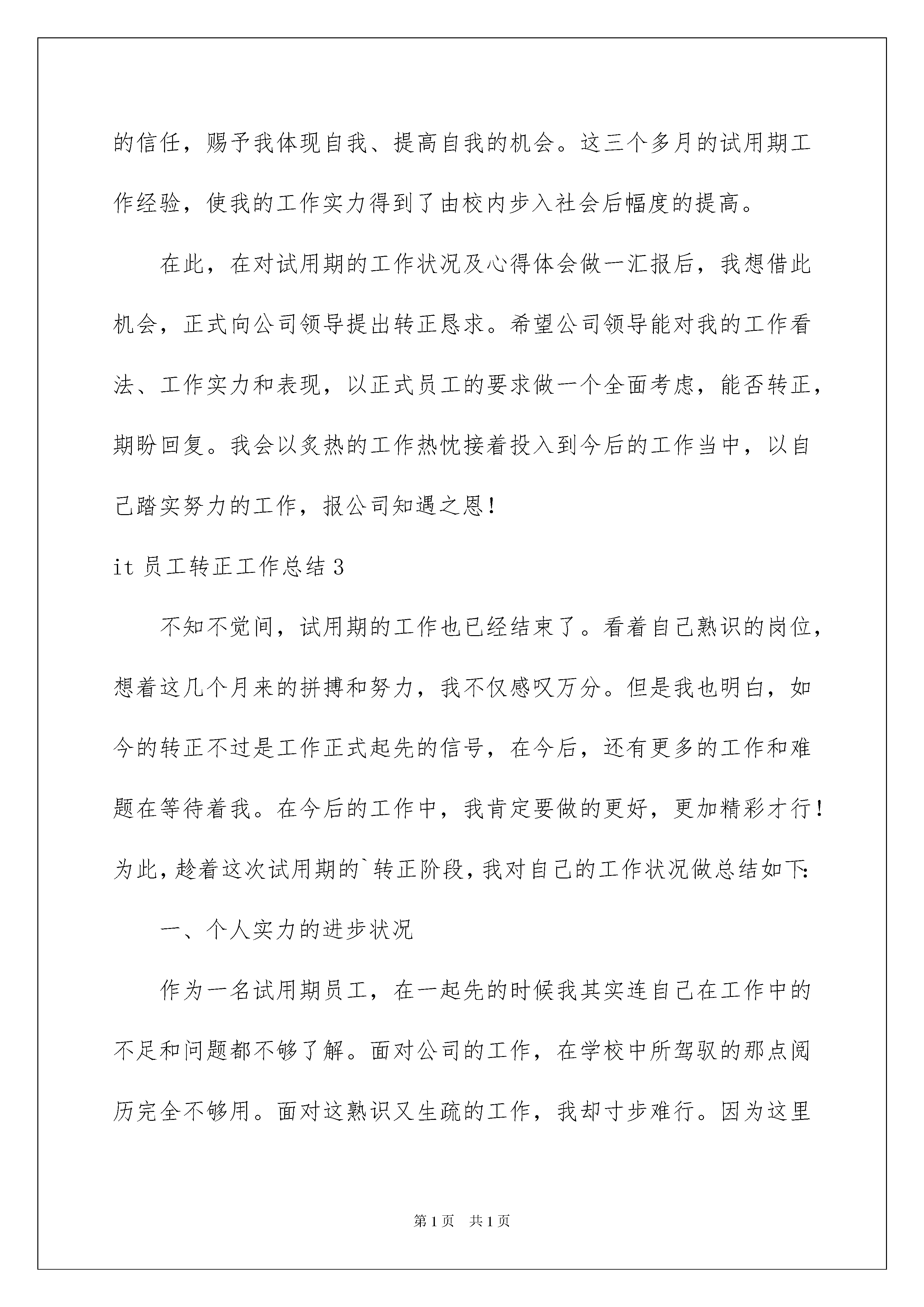 的信任，赐予我体现自我、提高自我的机会。这三个多月的试用期工作经验，使我的工作实力得到了由校内步入社会后幅度的提高。

在此，在对试用期的工作状况及心得体会做一汇报后，我想借此机会，正式向公司领导提出转正恳求。希望公司领导能对我的工作看法、工作实力和表现，以正式员工的要求做一个全面考虑，能否转正，期盼回复。我会以炙热的工作热忱接着投入到今后的工作当中，以自己踏实努力的工作，报公司知遇之恩！

it 员工转正工作总结 3

不知不觉间，试用期的工作也已经结束了。看着自己熟识的岗位，想着这几个月来的拼搏和努力，我不仅感叹万分。但是我也明白，如今的转正不过是工作正式起先的信号，在今后，还有更多的工作和难题在等待着我。在今后的工作中，我肯定要做的更好，更加精彩才行！为此，趁着这次试用期的`转正阶段，我对自己的工作状况做总结如下：

一、个人实力的进步状况

作为一名试用期员工，在一起先的时候我其实连自己在工作中的不足和问题都不够了解。面对公司的工作，在学校中所驾驭的那点阅历完全不够用。面对这熟识又生疏的工作，我却寸步难行。因为这里

第 1 页　共 1 页